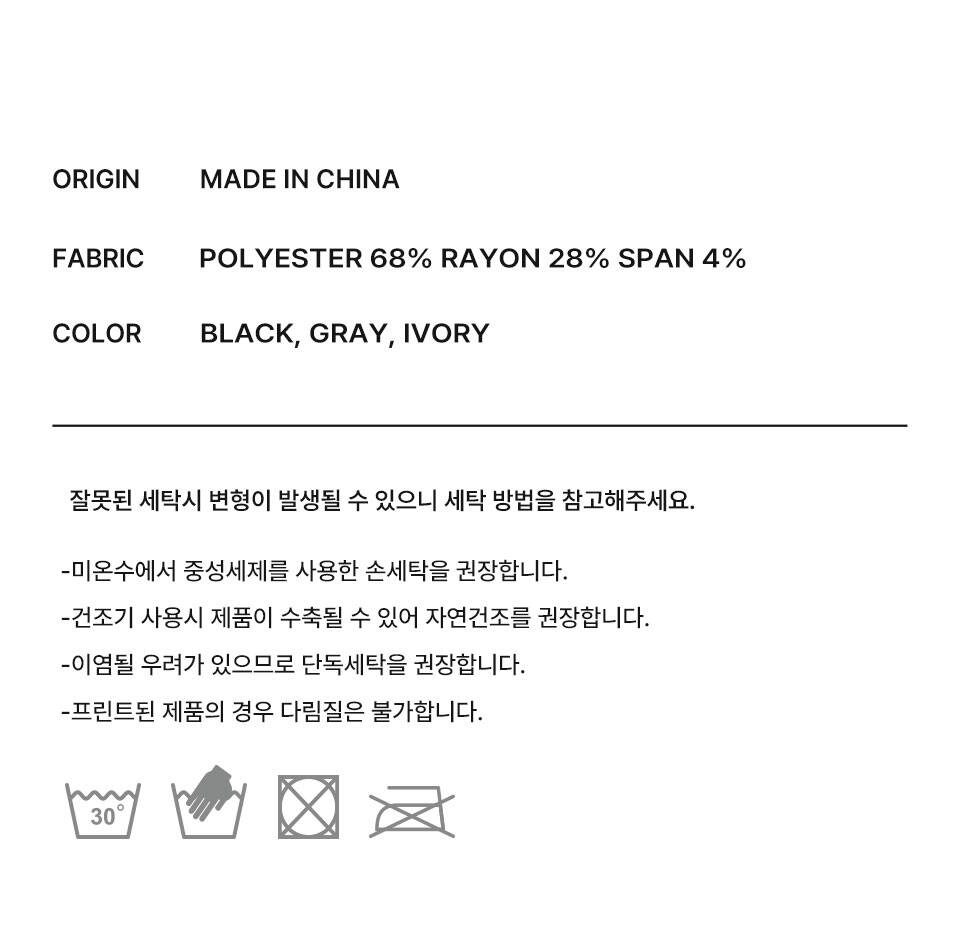 ORIGIN MADE IN CHINA

FABRIC POLYESTER 68% RAYON 28% SPAN 4%

COLOR BLACK, GRAY, IVORY

잘못된 세탁시 변형이 발생될 수 있으니 세탁 방법을 참고해주세요.

-미온수에서 중성세제를 사용한 손세탁을 권장합니다.
-건조기 사용시 제품이 수축될 수 있어 자연건조를 권장합니다.
-이염될 우려가 있으므로 단독세탁을 권장합니다.
-프린트된 제품의 경우 다림질은 불가합니다.

30°